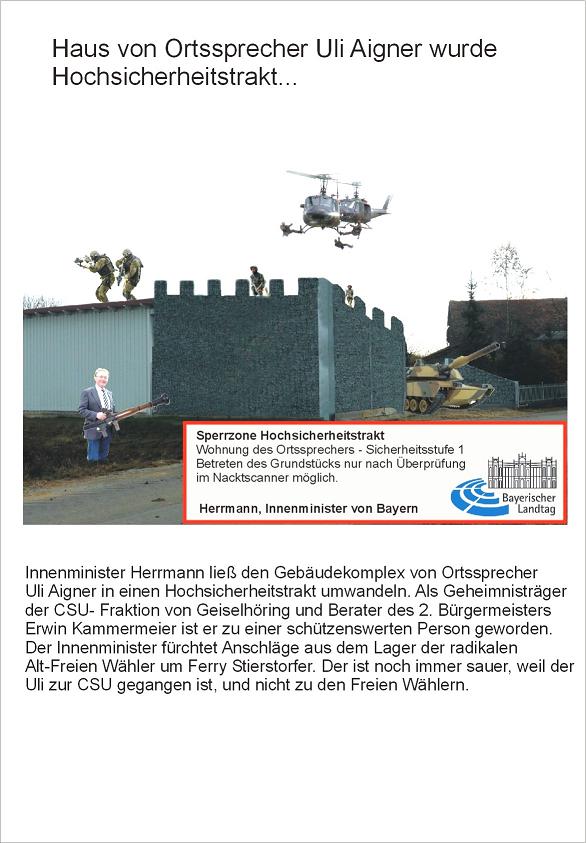 Haus von Ortssprecher Uli Aigner wurde Hochsicherheitstrakt...

Sperrzone Hochsicherheitstrakt
Wohnung des Ortssprechers - Sicherheitsstufe 1
Betreten des Grundstücks nur nach Überprüfung im Nacktscanner möglich.

Herrmann, Innenminister von Bayern

Bayerischer Landtag

Innenminister Herrmann ließ den Gebäudekomplex von Ortssprecher Uli Aigner in einen Hochsicherheitstrakt umwandeln. Als Geheimnisträger der CSU- Fraktion von Geiselhöring und Berater des 2. Bürgermeisters Erwin Kammermeier ist er zu einer schützenswerten Person geworden. Der Innenminister fürchtet Anschläge aus dem Lager der radikalen Alt-Freien Wähler um Ferry Stierstorfer. Der ist noch immer sauer, weil der Uli zur CSU gegangen ist, und nicht zu den Freien Wählern.